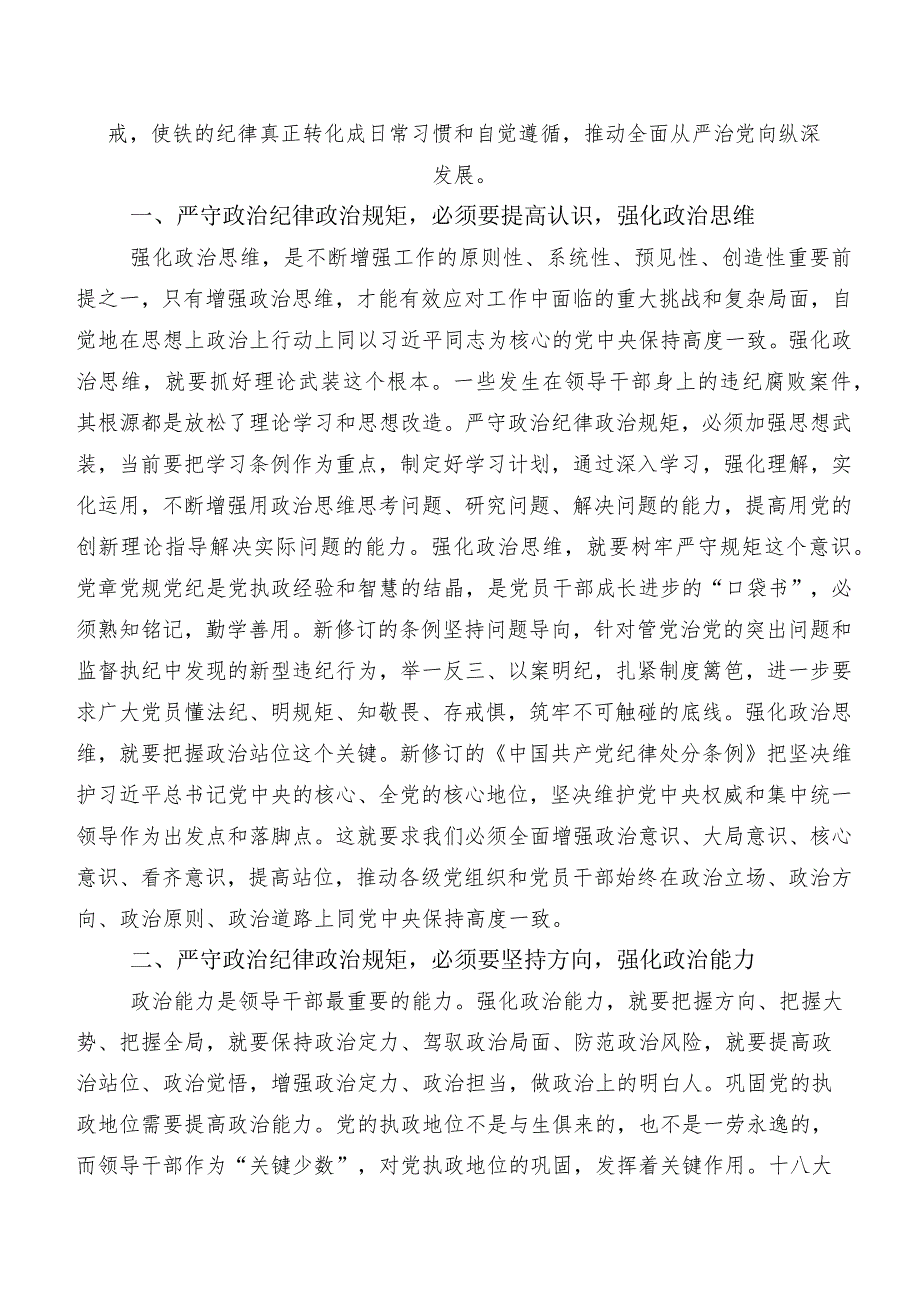 戒，使铁的纪律真正转化成日常习惯和自觉遵循，推动全面从严治党向纵深发展。

一、严守政治纪律政治规矩，必须要提高认识，强化政治思维

强化政治思维，是不断增强工作的原则性、系统性、预见性、创造性重要前提之一，只有增强政治思维，才能有效应对工作中面临的重大挑战和复杂局面，自觉地在思想上政治上行动上同以习近平同志为核心的党中央保持高度一致。强化政治思维，就要抓好理论武装这个根本。一些发生在领导干部身上的违纪腐败案件，其根源都是放松了理论学习和思想改造。严守政治纪律政治规矩，必须加强思想武装，当前要把学习条例作为重点，制定好学习计划，通过深入学习，强化理解，实化运用，不断增强用政治思维思考问题、研究问题、解决问题的能力，提高用党的创新理论指导解决实际问题的能力。强化政治思维，就要树牢严守规矩这个意识。党章党规党纪是党执政经验和智慧的结晶，是党员干部成长进步的“口袋书”，必须熟知铭记，勤学善用。新修订的条例坚持问题导向，针对管党治党的突出问题和监督执纪中发现的新型违纪行为，举一反三、以案明纪，扎紧制度篱笆，进一步要求广大党员懂法纪、明规矩、知敬畏、存戒惧，筑牢不可触碰的底线。强化政治思维，就要把握政治站位这个关键。新修订的《中国共产党纪律处分条例》把坚决维护习近平总书记党中央的核心、全党的核心地位，坚决维护党中央权威和集中统一领导作为出发点和落脚点。这就要求我们必须全面增强政治意识、大局意识、核心意识、看齐意识，提高站位，推动各级党组织和党员干部始终在政治立场、政治方向、政治原则、政治道路上同党中央保持高度一致。

二、严守政治纪律政治规矩，必须要坚持方向，强化政治能力

政治能力是领导干部最重要的能力。强化政治能力，就要把握方向、把握大势、把握全局，就要保持政治定力、驾驭政治局面、防范政治风险，就要提高政治站位、政治觉悟，增强政治定力、政治担当，做政治上的明白人。巩固党的执政地位需要提高政治能力。党的执政地位不是与生俱来的，也不是一劳永逸的，而领导干部作为“关键少数”，对党执政地位的巩固，发挥着关键作用。十八大